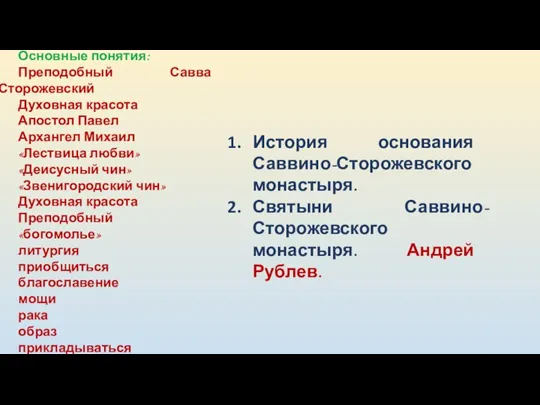 Основные понятия:
Преподобный Савва Сторожевский
Духовная красота
Апостол Павел
Архангел Михаил
«Лествица любви»
«Деисусный чин»
«Звенигородский чин»
Духовная красота
Преподобный
«богомолье»
литургия
приобщиться
благославение
мощи
рака
образ
прикладываться

1. История основания Саввино-Сторожевского монастыря.
2. Святыни Саввино-Сторожевского монастыря. Андрей Рублев.